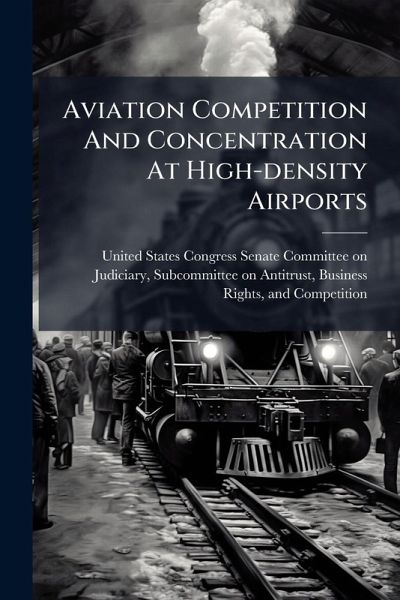 Aviation Competition And Concentration At High-density Airports

United States Congress Senate Committee on Judiciary, Subcommittee on Antitrust, Business Rights, and Competition